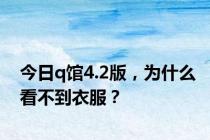 今日q馆4.2版，为什么看不到衣服？